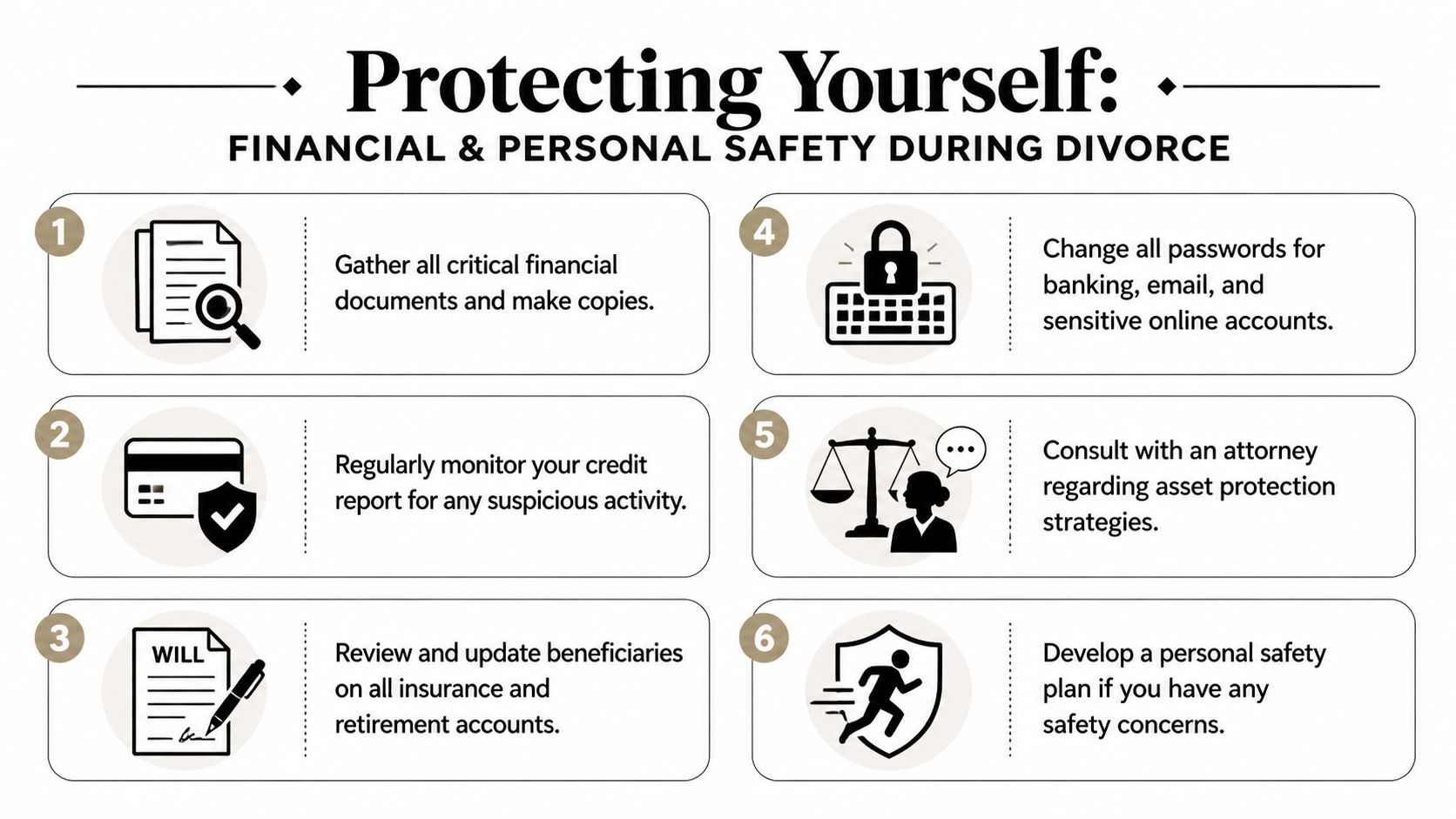 Protecting Yourself:

FINANCIAL & PERSONAL SAFETY DURING DIVORCE

1

Gather all critical financial documents and make copies.

2

Regularly monitor your credit report for any suspicious activity.

3

WILL

Review and update beneficiaries on all insurance and retirement accounts.

4

Change all passwords for banking, email, and sensitive online accounts.

5

Consult with an attorney regarding asset protection strategies.

6

Develop a personal safety plan if you have any safety concerns.